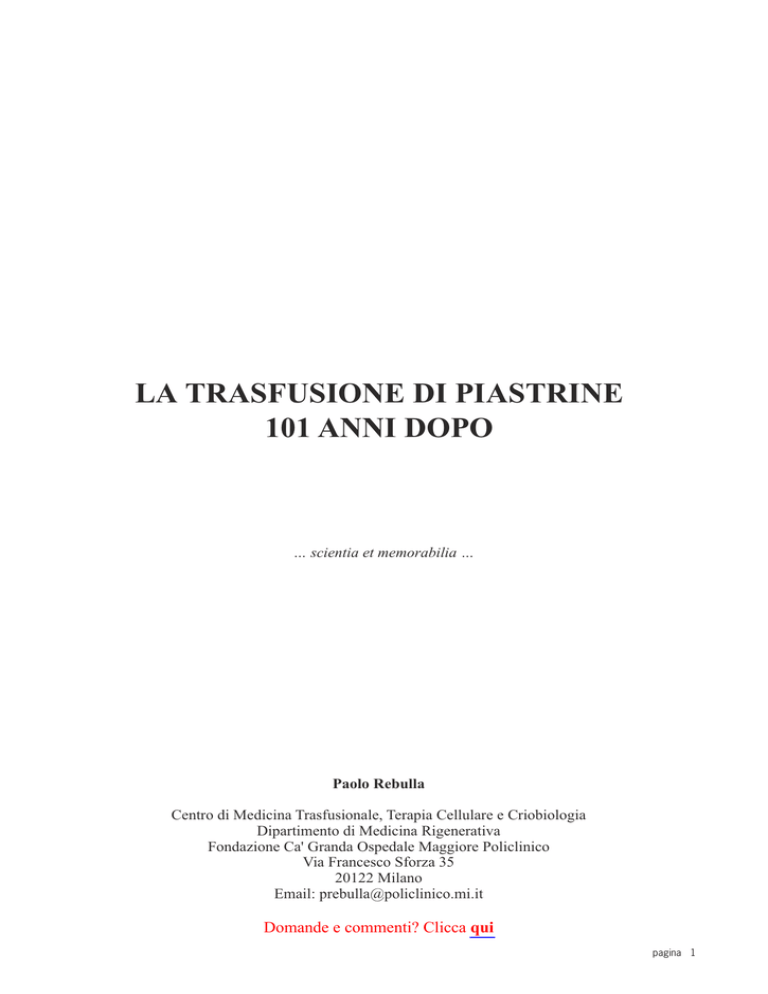 LA TRASFUSIONE DI PIASTRINE
101 ANNI DOPO

... scientia et memorabilia ...

Paolo Rebulla

Centro di Medicina Trasfusionale, Terapia Cellulare e Criobiologia
Dipartimento di Medicina Rigenerativa
Fondazione Ca' Granda Ospedale Maggiore Policlinico
Via Francesco Sforza 35
20122 Milano
Email: prebulla@policlinico.mi.it

Domande e commenti? Clicca qui

pagina 1